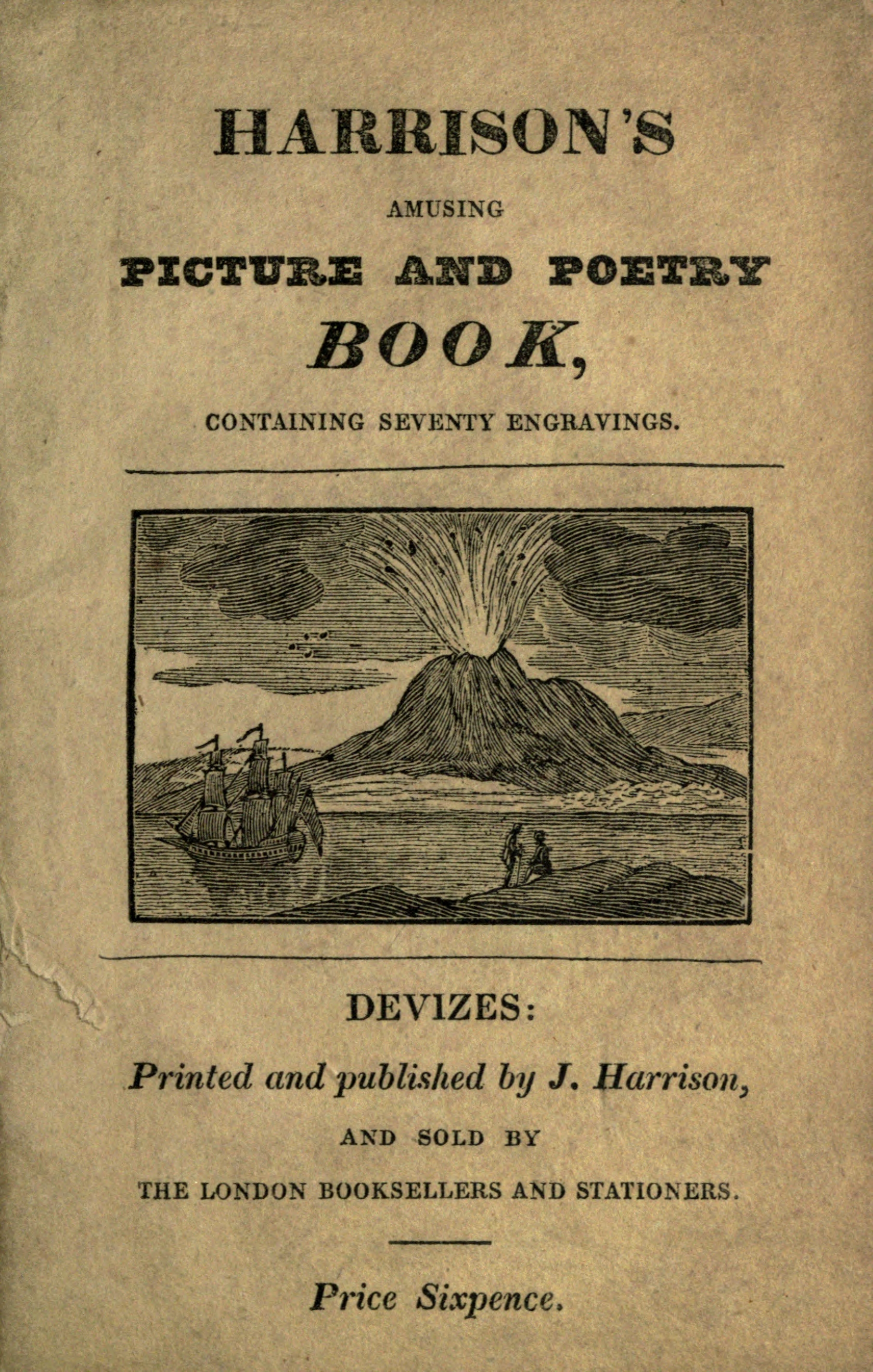 HARRISON'S

AMUSING

PICTURE AND POETRY

BOOK,

CONTAINING SEVENTY ENGRAVINGS.

DEVIZES:

Printed and published by J. Harrison,

AND SOLD BY

THE LONDON BOOKSELLERS AND STATIONERS.

Price Sixpence.